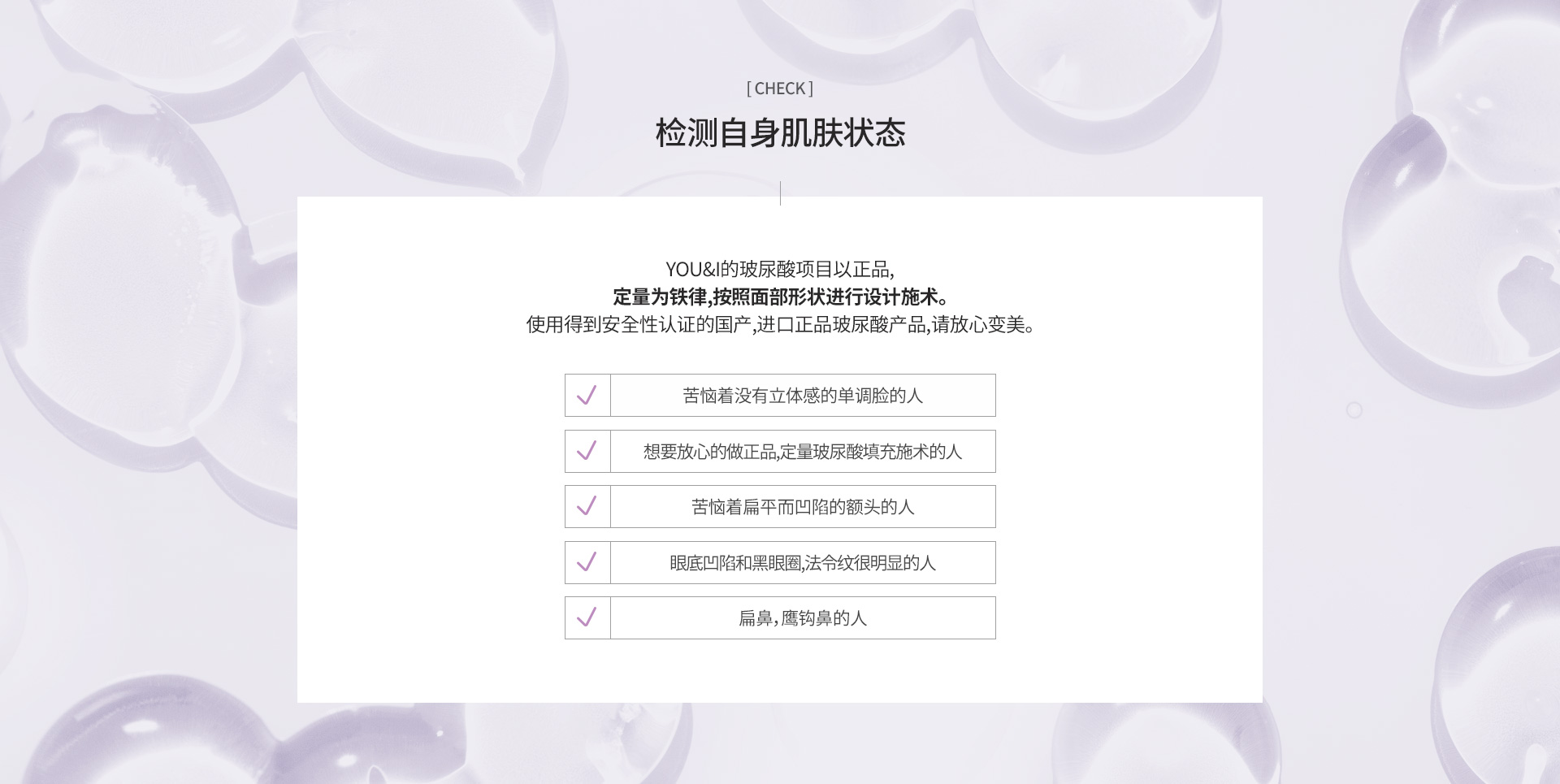 [ CHECK ]

检测自身肌肤状态

YOU&I的玻尿酸项目以正品,
定量为铁律,按照面部形状进行设计施术。
使用得到安全性认证的国产,进口正品玻尿酸产品,请放心变美。

✓ 苦恼着没有立体感的单调脸的人

✓ 想要放心的做正品,定量玻尿酸填充施术的人

✓ 苦恼着扁平而凹陷的额头的人

✓ 眼底凹陷和黑眼圈,法令纹很明显的人

✓ 扁鼻,鹰钩鼻的人